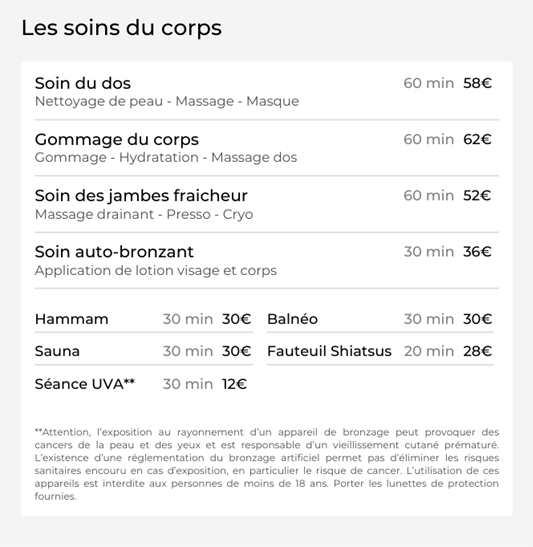 Les soins du corps

Soin du dos 60 min 58€
Nettoyage de peau - Massage - Masque

Gommage du corps 60 min 62€
Gommage - Hydratation - Massage dos

Soin des jambes fraicheur 60 min 52€
Massage drainant - Presso - Cryo

Soin auto-bronzant 30 min 36€
Application de lotion visage et corps

Hammam 30 min 30€

Sauna 30 min 30€

Séance UVA** 30 min 12€

Balnéo 30 min 30€

Fauteuil Shiatsus 20 min 28€

**Attention, l'exposition au rayonnement d'un appareil de bronzage peut provoquer des cancers de la peau et des yeux et est responsable d'un vieillissement cutané prématuré. L'existence d'une réglementation du bronzage artificiel permet pas d'éliminer les risques sanitaires encouru en cas d'exposition, en particulier le risque de cancer. L'utilisation de ces appareils est interdite aux personnes de moins de 18 ans. Porter les lunettes de protection fournies.